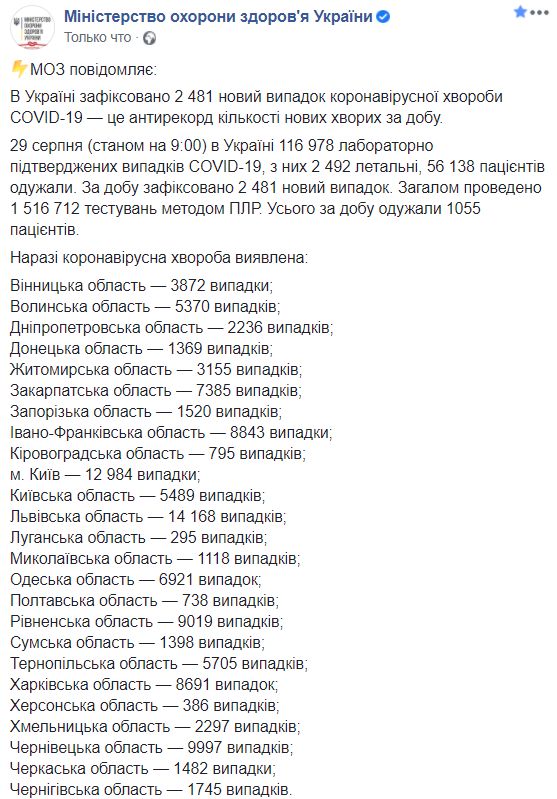 МІНІСТЕРСТВО ОХОРОНИ ЗДОРОВ'Я УКРАЇНИ

Міністерство охорони здоров'я України
Только что ·

МОЗ повідомляє:

В Україні зафіксовано 2 481 новий випадок коронавірусної хвороби COVID-19 — це антирекорд кількості нових хворих за добу.

29 серпня (станом на 9:00) в Україні 116 978 лабораторно підтверджених випадків COVID-19, з них 2 492 летальні, 56 138 пацієнтів одужали. За добу зафіксовано 2 481 новий випадок. Загалом проведено 1 516 712 тестувань методом ПЛР. Усього за добу одужали 1055 пацієнтів.

Наразі коронавірусна хвороба виявлена:

Вінницька область — 3872 випадки;
Волинська область — 5370 випадків;
Дніпропетровська область — 2236 випадків;
Донецька область — 1369 випадків;
Житомирська область — 3155 випадків;
Закарпатська область — 7385 випадків;
Запорізька область — 1520 випадків;
Івано-Франківська область — 8843 випадки;
Кіровоградська область — 795 випадків;
м. Київ — 12 984 випадки;
Київська область — 5489 випадків;
Львівська область — 14 168 випадків;
Луганська область — 295 випадків;
Миколаївська область — 1118 випадків;
Одеська область — 6921 випадок;
Полтавська область — 738 випадків;
Рівненська область — 9019 випадків;
Сумська область — 1398 випадків;
Тернопільська область — 5705 випадків;
Харківська область — 8691 випадок;
Херсонська область — 386 випадків;
Хмельницька область — 2297 випадків;
Чернівецька область — 9997 випадків;
Черкаська область — 1482 випадки;
Чернігівська область — 1745 випадків.